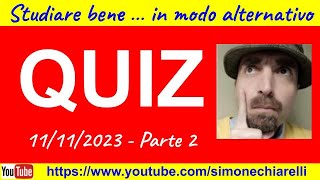 Studiare bene ... in modo alternativo

QUIZ

11/11/2023 - Parte 2

YouTube https://www.youtube.com/simonechiarelli